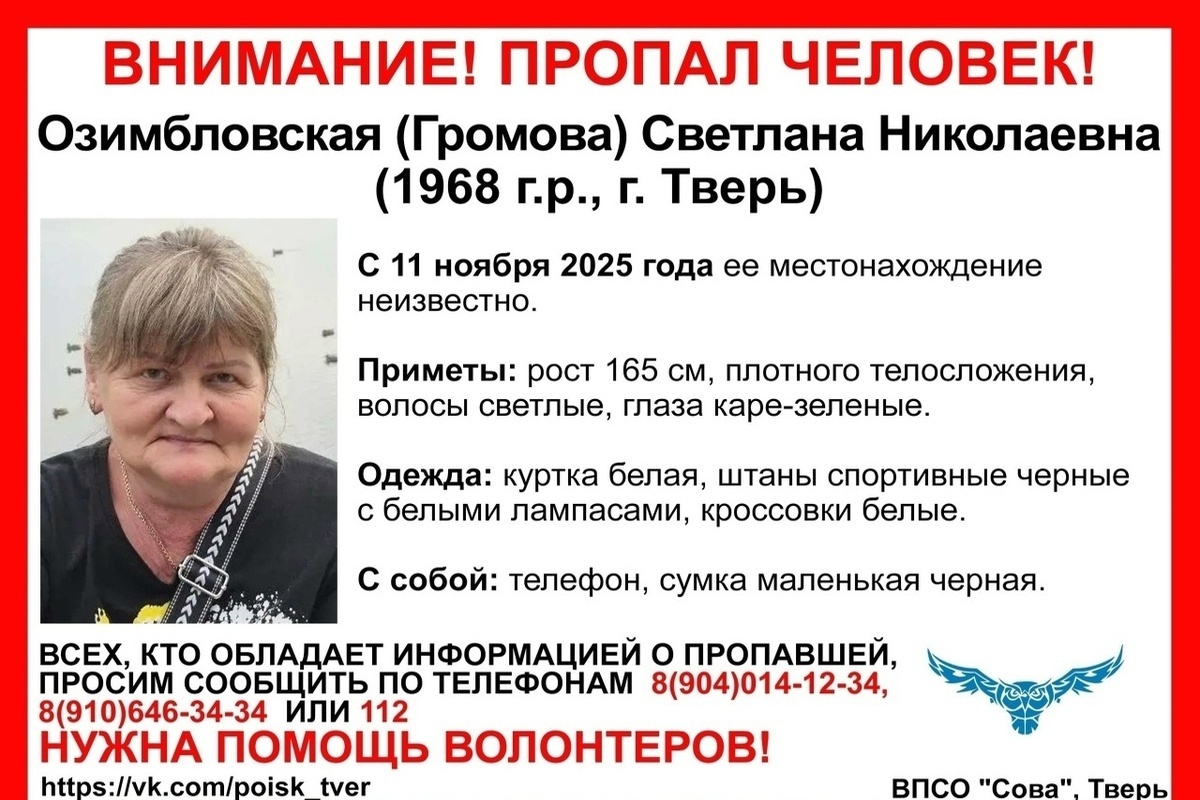 ВНИМАНИЕ! ПРОПАЛ ЧЕЛОВЕК!

Озимбловская (Громова) Светлана Николаевна
(1968 г.р., г. Тверь)

С 11 ноября 2025 года ее местонахождение неизвестно.

Приметы: рост 165 см, плотного телосложения, волосы светлые, глаза каре-зеленые.

Одежда: куртка белая, штаны спортивные черные с белыми лампасами, кроссовки белые.

С собой: телефон, сумка маленькая черная.

ВСЕХ, КТО ОБЛАДАЕТ ИНФОРМАЦИЕЙ О ПРОПАВШЕЙ, ПРОСИМ СООБЩИТЬ ПО ТЕЛЕФОНАМ 8(904)014-12-34, 8(910)646-34-34 ИЛИ 112

НУЖНА ПОМОЩЬ ВОЛОНТЕРОВ!

https://vk.com/poisk_tver

ВПСО "Сова", Тверь